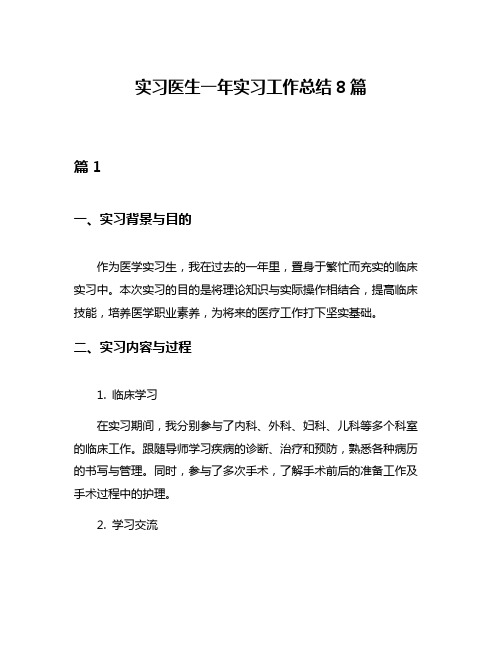 实习医生一年实习工作总结 8 篇

篇 1

一、实习背景与目的

作为医学实习生，我在过去的一年里，置身于繁忙而充实的临床实习中。本次实习的目的是将理论知识与实际操作相结合，提高临床技能，培养医学职业素养，为将来的医疗工作打下坚实基础。

二、实习内容与过程

1. 临床学习

在实习期间，我分别参与了内科、外科、妇科、儿科等多个科室的临床工作。跟随导师学习疾病的诊断、治疗和预防，熟悉各种病历的书写与管理。同时，参与了多次手术，了解手术前后的准备工作及手术过程中的护理。

2. 学习交流